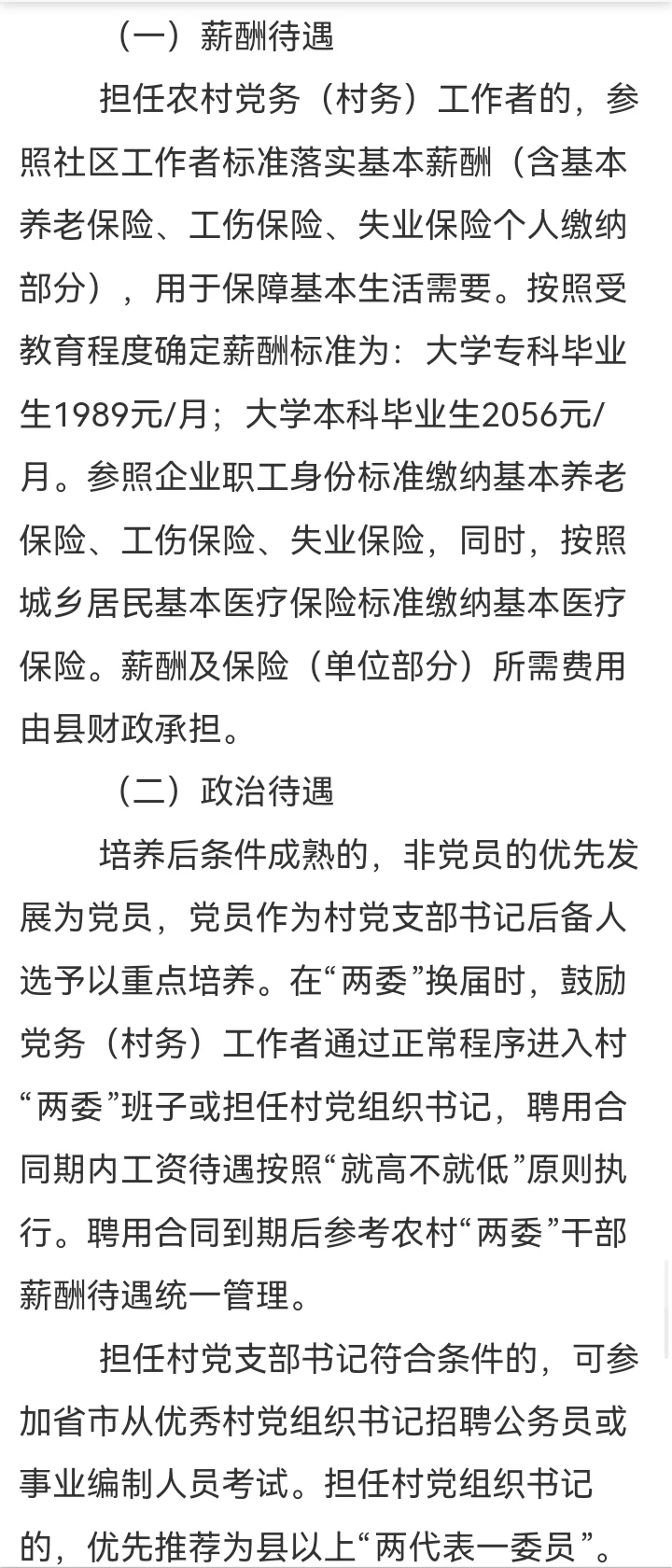 （一）薪酬待遇

担任农村党务（村务）工作者的，参照社区工作者标准落实基本薪酬（含基本养老保险、工伤保险、失业保险个人缴纳部分），用于保障基本生活需要。按照受教育程度确定薪酬标准为：大学专科毕业生1989元/月；大学本科毕业生2056元/月。参照企业职工身份标准缴纳基本养老保险、工伤保险、失业保险，同时，按照城乡居民基本医疗保险标准缴纳基本医疗保险。薪酬及保险（单位部分）所需费用由县财政承担。

（二）政治待遇

培养后条件成熟的，非党员的优先发展为党员，党员作为村党支部书记后备人选予以重点培养。在“两委”换届时，鼓励党务（村务）工作者通过正常程序进入村“两委”班子或担任村党组织书记，聘用合同期内工资待遇按照“就高不就低”原则执行。聘用合同到期后参考农村“两委”干部薪酬待遇统一管理。

担任村党支部书记符合条件的，可参加省市从优秀村党组织书记招聘公务员或事业编制人员考试。担任村党组织书记的，优先推荐为县以上“两代表一委员”。